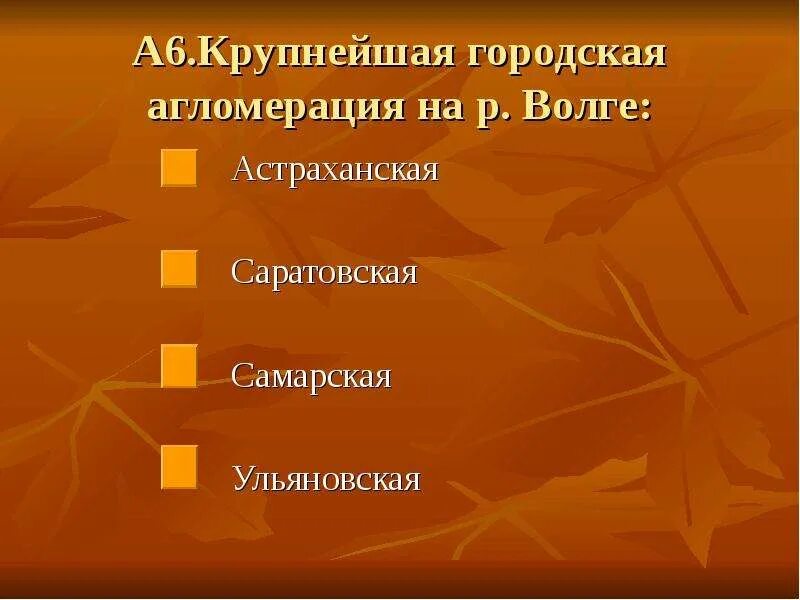 А6.Крупнейшая городская агломерация на р. Волге:

Астраханская

Саратовская

Самарская

Ульяновская